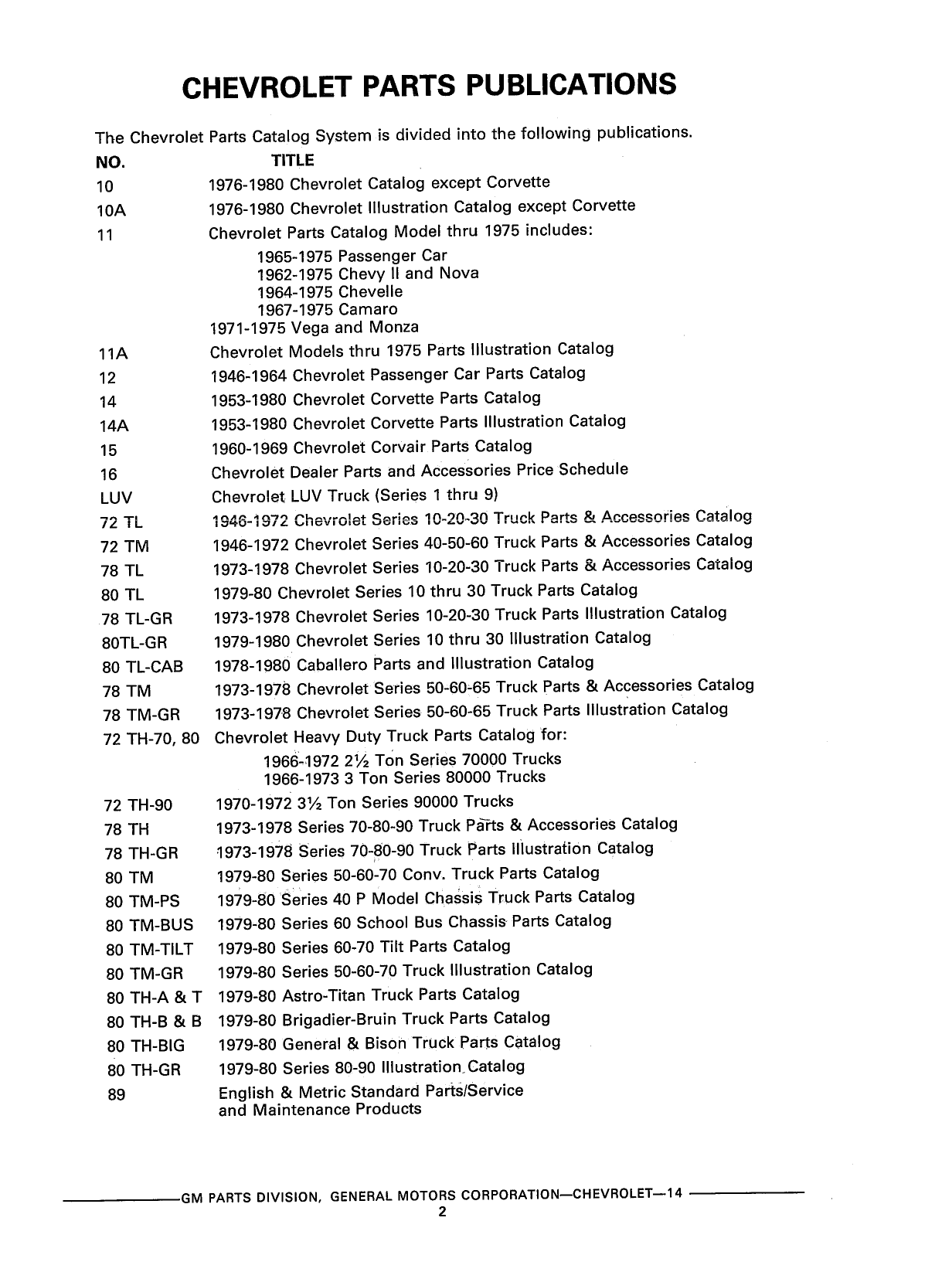 CHEVROLET PARTS PUBLICATIONS

The Chevrolet Parts Catalog System is divided into the following publications.

| NO. | TITLE |
|---|---|
| 10 | 1976-1980 Chevrolet Catalog except Corvette |
| 10A | 1976-1980 Chevrolet Illustration Catalog except Corvette |
| 11 | Chevrolet Parts Catalog Model thru 1975 includes: 1965-1975 Passenger Car 1962-1975 Chevy II and Nova 1964-1975 Chevelle 1967-1975 Camaro 1971-1975 Vega and Monza |
| 11A | Chevrolet Models thru 1975 Parts Illustration Catalog |
| 12 | 1946-1964 Chevrolet Passenger Car Parts Catalog |
| 14 | 1953-1980 Chevrolet Corvette Parts Catalog |
| 14A | 1953-1980 Chevrolet Corvette Parts Illustration Catalog |
| 15 | 1960-1969 Chevrolet Corvair Parts Catalog |
| 16 | Chevrolet Dealer Parts and Accessories Price Schedule |
| LUV | Chevrolet LUV Truck (Series 1 thru 9) |
| 72 TL | 1946-1972 Chevrolet Series 10-20-30 Truck Parts & Accessories Catalog |
| 72 TM | 1946-1972 Chevrolet Series 40-50-60 Truck Parts & Accessories Catalog |
| 78 TL | 1973-1978 Chevrolet Series 10-20-30 Truck Parts & Accessories Catalog |
| 80 TL | 1979-80 Chevrolet Series 10 thru 30 Truck Parts Catalog |
| 78 TL-GR | 1973-1978 Chevrolet Series 10-20-30 Truck Parts Illustration Catalog |
| 80TL-GR | 1979-1980 Chevrolet Series 10 thru 30 Illustration Catalog |
| 80 TL-CAB | 1978-1980 Caballero Parts and Illustration Catalog |
| 78 TM | 1973-1978 Chevrolet Series 50-60-65 Truck Parts & Accessories Catalog |
| 78 TM-GR | 1973-1978 Chevrolet Series 50-60-65 Truck Parts Illustration Catalog |
| 72 TH-70, 80 | Chevrolet Heavy Duty Truck Parts Catalog for: 1966-1972 2½ Ton Series 70000 Trucks 1966-1973 3 Ton Series 80000 Trucks |
| 72 TH-90 | 1970-1972 3½ Ton Series 90000 Trucks |
| 78 TH | 1973-1978 Series 70-80-90 Truck Parts & Accessories Catalog |
| 78 TH-GR | 1973-1978 Series 70-80-90 Truck Parts Illustration Catalog |
| 80 TM | 1979-80 Series 50-60-70 Conv. Truck Parts Catalog |
| 80 TM-PS | 1979-80 Series 40 P Model Chassis Truck Parts Catalog |
| 80 TM-BUS | 1979-80 Series 60 School Bus Chassis Parts Catalog |
| 80 TM-TILT | 1979-80 Series 60-70 Tilt Parts Catalog |
| 80 TM-GR | 1979-80 Series 50-60-70 Truck Illustration Catalog |
| 80 TH-A & T | 1979-80 Astro-Titan Truck Parts Catalog |
| 80 TH-B & B | 1979-80 Brigadier-Bruin Truck Parts Catalog |
| 80 TH-BIG | 1979-80 General & Bison Truck Parts Catalog |
| 80 TH-GR | 1979-80 Series 80-90 Illustration Catalog |
| 89 | English & Metric Standard Parts/Service and Maintenance Products |

GM PARTS DIVISION, GENERAL MOTORS CORPORATION—CHEVROLET—14
2